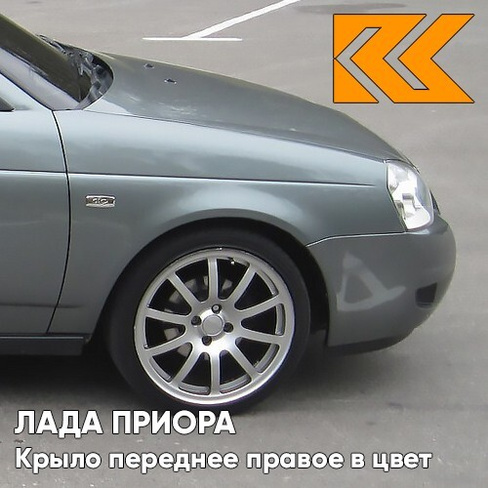 ЛАДА ПРИОРА
Крыло переднее правое в цвет